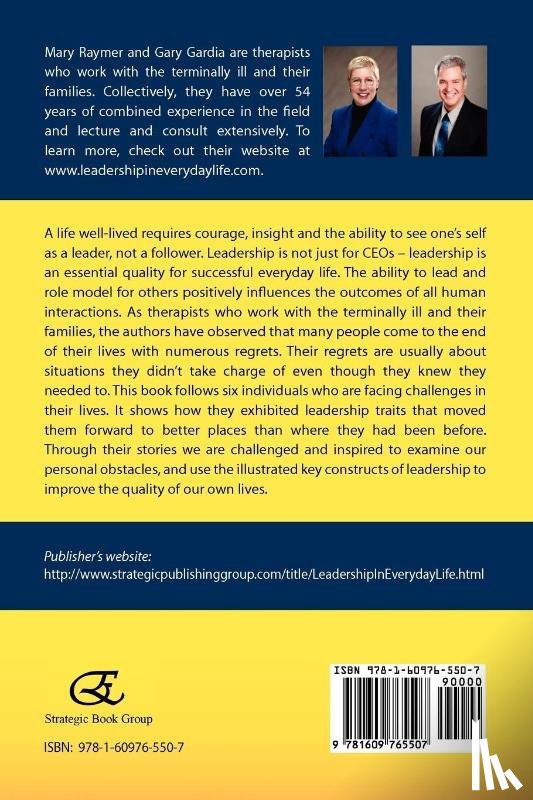 Mary Raymer and Gary Gardia are therapists who work with the terminally ill and their families. Collectively, they have over 54 years of combined experience in the field and lecture and consult extensively. To learn more, check out their website at www.leadershipineverydaylife.com.

A life well-lived requires courage, insight and the ability to see one's self as a leader, not a follower. Leadership is not just for CEOs – leadership is an essential quality for successful everyday life. The ability to lead and role model for others positively influences the outcomes of all human interactions. As therapists who work with the terminally ill and their families, the authors have observed that many people come to the end of their lives with numerous regrets. Their regrets are usually about situations they didn't take charge of even though they knew they needed to. This book follows six individuals who are facing challenges in their lives. It shows how they exhibited leadership traits that moved them forward to better places than where they had been before. Through their stories we are challenged and inspired to examine our personal obstacles, and use the illustrated key constructs of leadership to improve the quality of our own lives.

Publisher's website:
http://www.strategicpublishinggroup.com/title/LeadershipInEverydayLife.html

Strategic Book Group

ISBN: 978-1-60976-550-7

ISBN 978-1-60976-550-7
90000
9 781609 765507